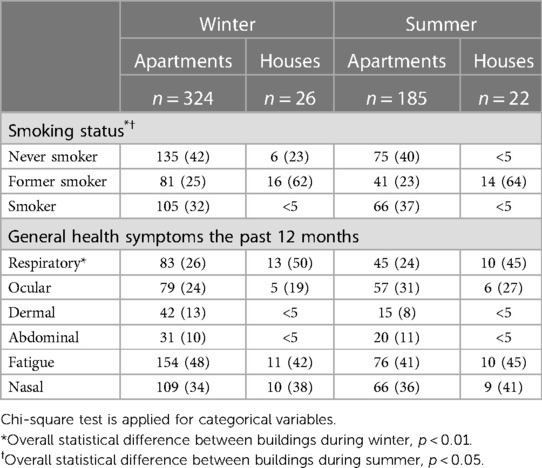 |  | Winter |  | Summer |  |
|---|---|---|---|---|
|  | Apartments | Houses | Apartments | Houses |
|  | $n = 324$ | $n = 26$ | $n = 185$ | $n = 22$ |
| Smoking status$^{*\dagger}$ |  |  |  |  |
| Never smoker | 135 (42) | 6 (23) | 75 (40) | <5 |
| Former smoker | 81 (25) | 16 (62) | 41 (23) | 14 (64) |
| Smoker | 105 (32) | <5 | 66 (37) | <5 |
| General health symptoms the past 12 months |  |  |  |  |
| Respiratory* | 83 (26) | 13 (50) | 45 (24) | 10 (45) |
| Ocular | 79 (24) | 5 (19) | 57 (31) | 6 (27) |
| Dermal | 42 (13) | <5 | 15 (8) | <5 |
| Abdominal | 31 (10) | <5 | 20 (11) | <5 |
| Fatigue | 154 (48) | 11 (42) | 76 (41) | 10 (45) |
| Nasal | 109 (34) | 10 (38) | 66 (36) | 9 (41) |

Chi-square test is applied for categorical variables.
*Overall statistical difference between buildings during winter, $p < 0.01$.
$^{\dagger}$Overall statistical difference between buildings during summer, $p < 0.05$.